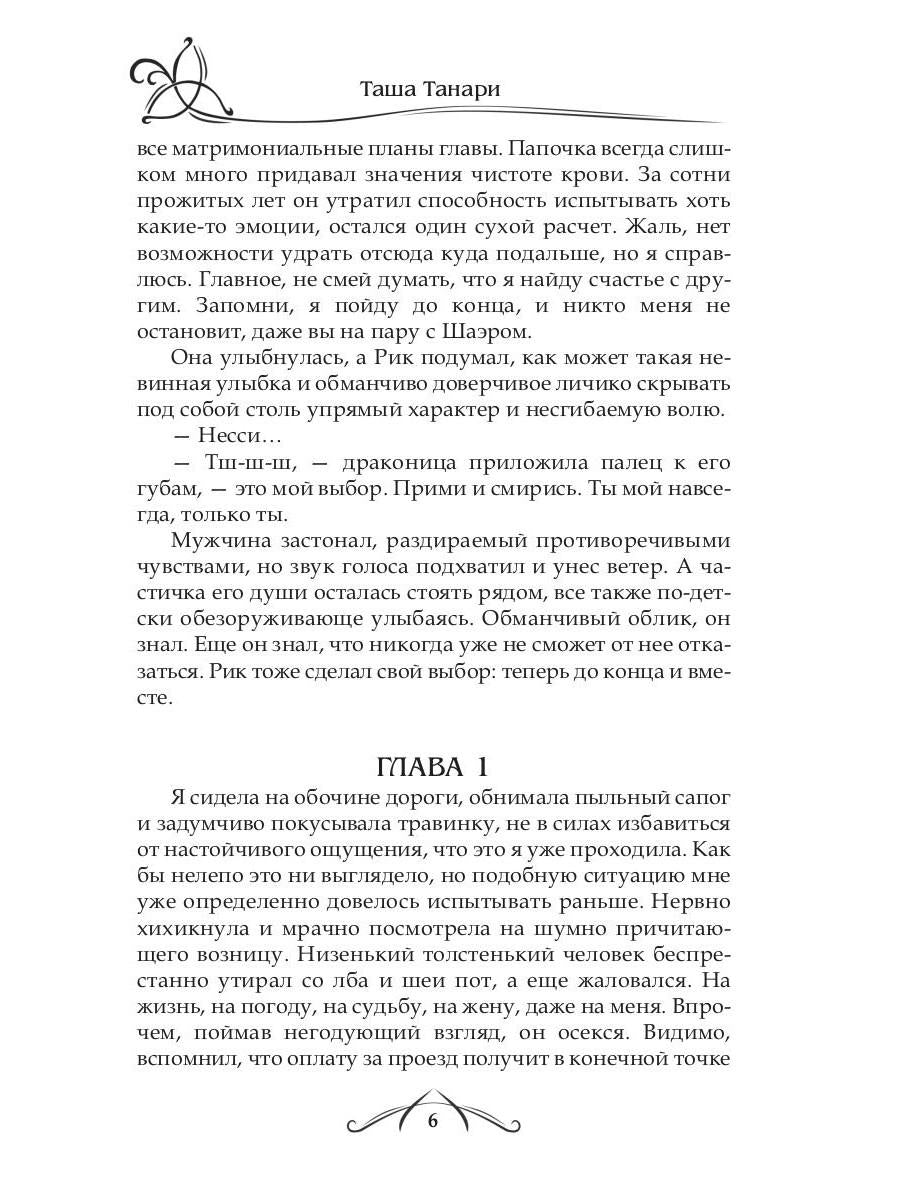 Таша Танари

все матримониальные планы главы. Папочка всегда слишком много придавал значения чистоте крови. За сотни прожитых лет он утратил способность испытывать хоть какие-то эмоции, остался один сухой расчет. Жаль, нет возможности удрать отсюда куда подальше, но я справлюсь. Главное, не смей думать, что я найду счастье с другим. Запомни, я пойду до конца, и никто меня не остановит, даже вы на пару с Шаэром.

Она улыбнулась, а Рик подумал, как может такая невинная улыбка и обманчиво доверчивое личико скрывать под собой столь упрямый характер и несгибаемую волю.

— Несси…

— Тш-ш-ш, — драконица приложила палец к его губам, — это мой выбор. Прими и смирись. Ты мой навсегда, только ты.

Мужчина застонал, раздираемый противоречивыми чувствами, но звук голоса подхватил и унес ветер. А частичка его души осталась стоять рядом, все также по-детски обезоруживающе улыбаясь. Обманчивый облик, он знал. Еще он знал, что никогда уже не сможет от нее отказаться. Рик тоже сделал свой выбор: теперь до конца и вместе.

ГЛАВА 1

Я сидела на обочине дороги, обнимала пыльный сапог и задумчиво покусывала травинку, не в силах избавиться от настойчивого ощущения, что это я уже проходила. Как бы нелепо это ни выглядело, но подобную ситуацию мне уже определенно довелось испытывать раньше. Нервно хихикнула и мрачно посмотрела на шумно причитающего возницу. Низенький толстенький человек беспрестанно утирал со лба и шеи пот, а еще жаловался. На жизнь, на погоду, на судьбу, на жену, даже на меня. Впрочем, поймав негодующий взгляд, он осекся. Видимо, вспомнил, что оплату за проезд получит в конечной точке

6